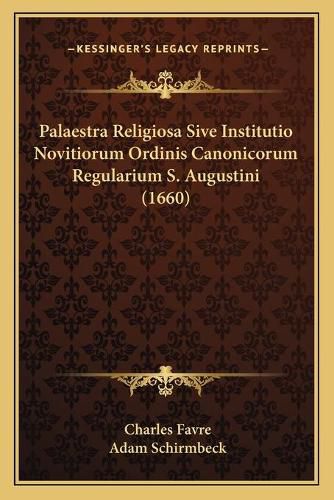 —KESSINGER'S LEGACY REPRINTS—

Palaestra Religiosa Sive Institutio Novitiorum Ordinis Canonicorum Regularium S. Augustini (1660)

Charles Favre
Adam Schirmbeck